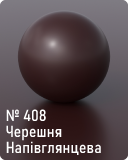 № 408
Черешня
Напівглянцева